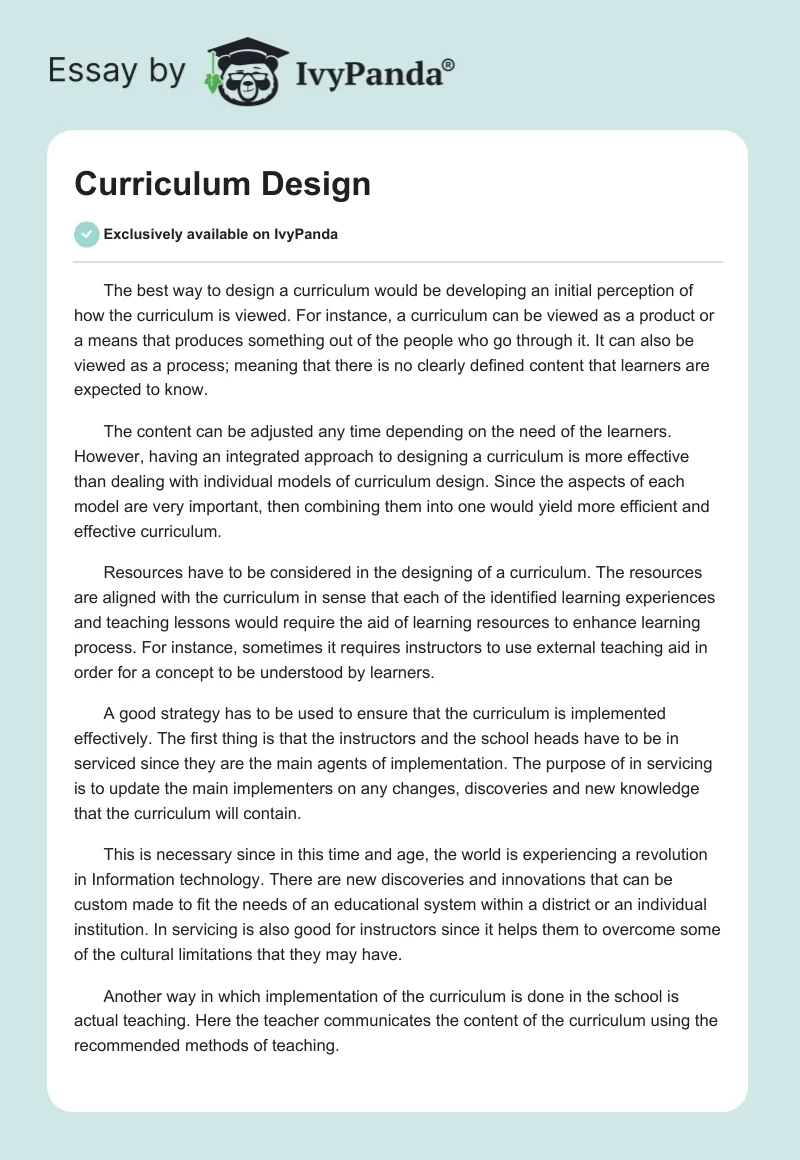 Essay by IvyPanda®

Curriculum Design

Exclusively available on IvyPanda

The best way to design a curriculum would be developing an initial perception of how the curriculum is viewed. For instance, a curriculum can be viewed as a product or a means that produces something out of the people who go through it. It can also be viewed as a process; meaning that there is no clearly defined content that learners are expected to know.

The content can be adjusted any time depending on the need of the learners. However, having an integrated approach to designing a curriculum is more effective than dealing with individual models of curriculum design. Since the aspects of each model are very important, then combining them into one would yield more efficient and effective curriculum.

Resources have to be considered in the designing of a curriculum. The resources are aligned with the curriculum in sense that each of the identified learning experiences and teaching lessons would require the aid of learning resources to enhance learning process. For instance, sometimes it requires instructors to use external teaching aid in order for a concept to be understood by learners.

A good strategy has to be used to ensure that the curriculum is implemented effectively. The first thing is that the instructors and the school heads have to be in serviced since they are the main agents of implementation. The purpose of in servicing is to update the main implementers on any changes, discoveries and new knowledge that the curriculum will contain.

This is necessary since in this time and age, the world is experiencing a revolution in Information technology. There are new discoveries and innovations that can be custom made to fit the needs of an educational system within a district or an individual institution. In servicing is also good for instructors since it helps them to overcome some of the cultural limitations that they may have.

Another way in which implementation of the curriculum is done in the school is actual teaching. Here the teacher communicates the content of the curriculum using the recommended methods of teaching.